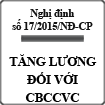 Nghị định
số 17/2015/NĐ-CP

TĂNG LƯƠNG
ĐỐI VỚI
CBCCVC